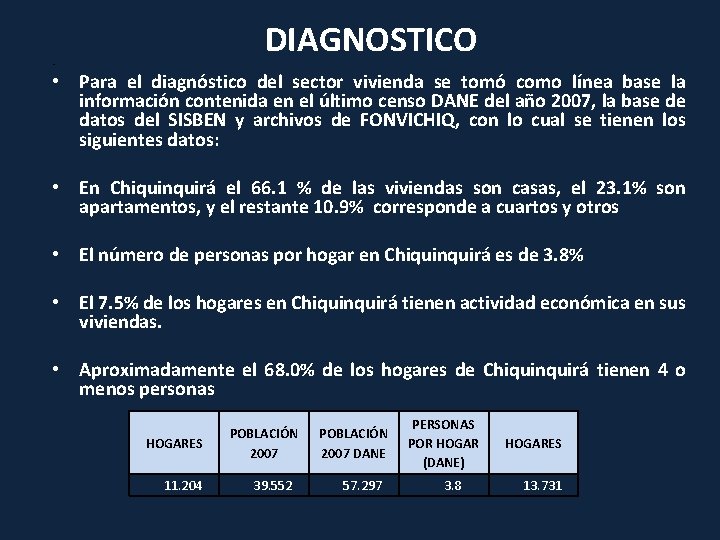 DIAGNOSTICO

• Para el diagnóstico del sector vivienda se tomó como línea base la información contenida en el último censo DANE del año 2007, la base de datos del SISBEN y archivos de FONVICHIQ, con lo cual se tienen los siguientes datos:

• En Chiquinquirá el 66.1 % de las viviendas son casas, el 23.1% son apartamentos, y el restante 10.9% corresponde a cuartos y otros

• El número de personas por hogar en Chiquinquirá es de 3.8%

• El 7.5% de los hogares en Chiquinquirá tienen actividad económica en sus viviendas.

• Aproximadamente el 68.0% de los hogares de Chiquinquirá tienen 4 o menos personas

| HOGARES | POBLACIÓN 2007 | POBLACIÓN 2007 DANE | PERSONAS POR HOGAR (DANE) | HOGARES |
|---|---|---|---|---|
| 11.204 | 39.552 | 57.297 | 3.8 | 13.731 |